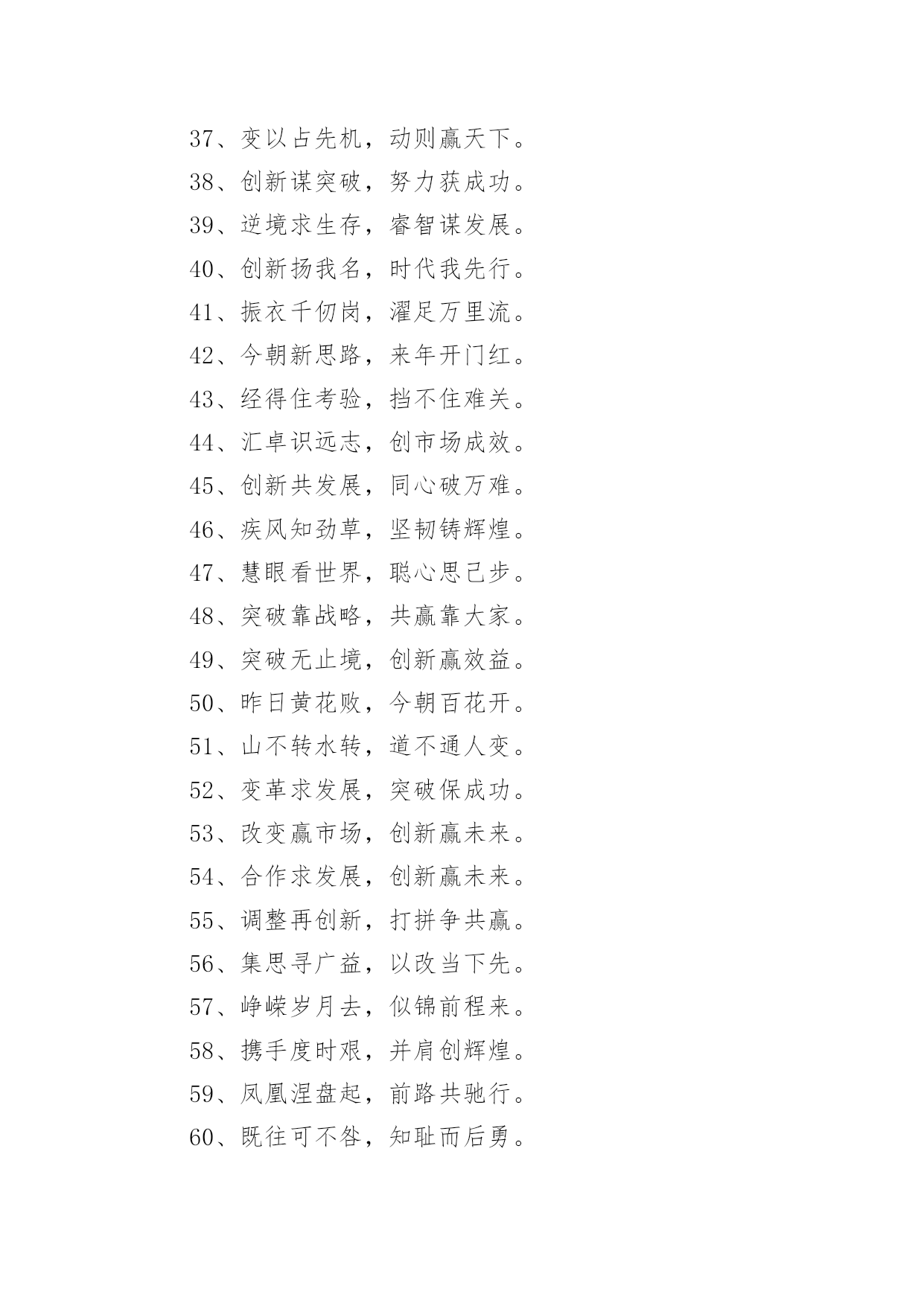 37、变以占先机，动则赢天下。
38、创新谋突破，努力获成功。
39、逆境求生存，睿智谋发展。
40、创新扬我名，时代我先行。
41、振衣千仞岗，濯足万里流。
42、今朝新思路，来年开门红。
43、经得住考验，挡不住难关。
44、汇卓识远志，创市场成效。
45、创新共发展，同心破万难。
46、疾风知劲草，坚韧铸辉煌。
47、慧眼看世界，聪心思己步。
48、突破靠战略，共赢靠大家。
49、突破无止境，创新赢效益。
50、昨日黄花败，今朝百花开。
51、山不转水转，道不通人变。
52、变革求发展，突破保成功。
53、改变赢市场，创新赢未来。
54、合作求发展，创新赢未来。
55、调整再创新，打拼争共赢。
56、集思寻广益，以改当下先。
57、峥嵘岁月去，似锦前程来。
58、携手度时艰，并肩创辉煌。
59、凤凰涅盘起，前路共驰行。
60、既往可不咎，知耻而后勇。